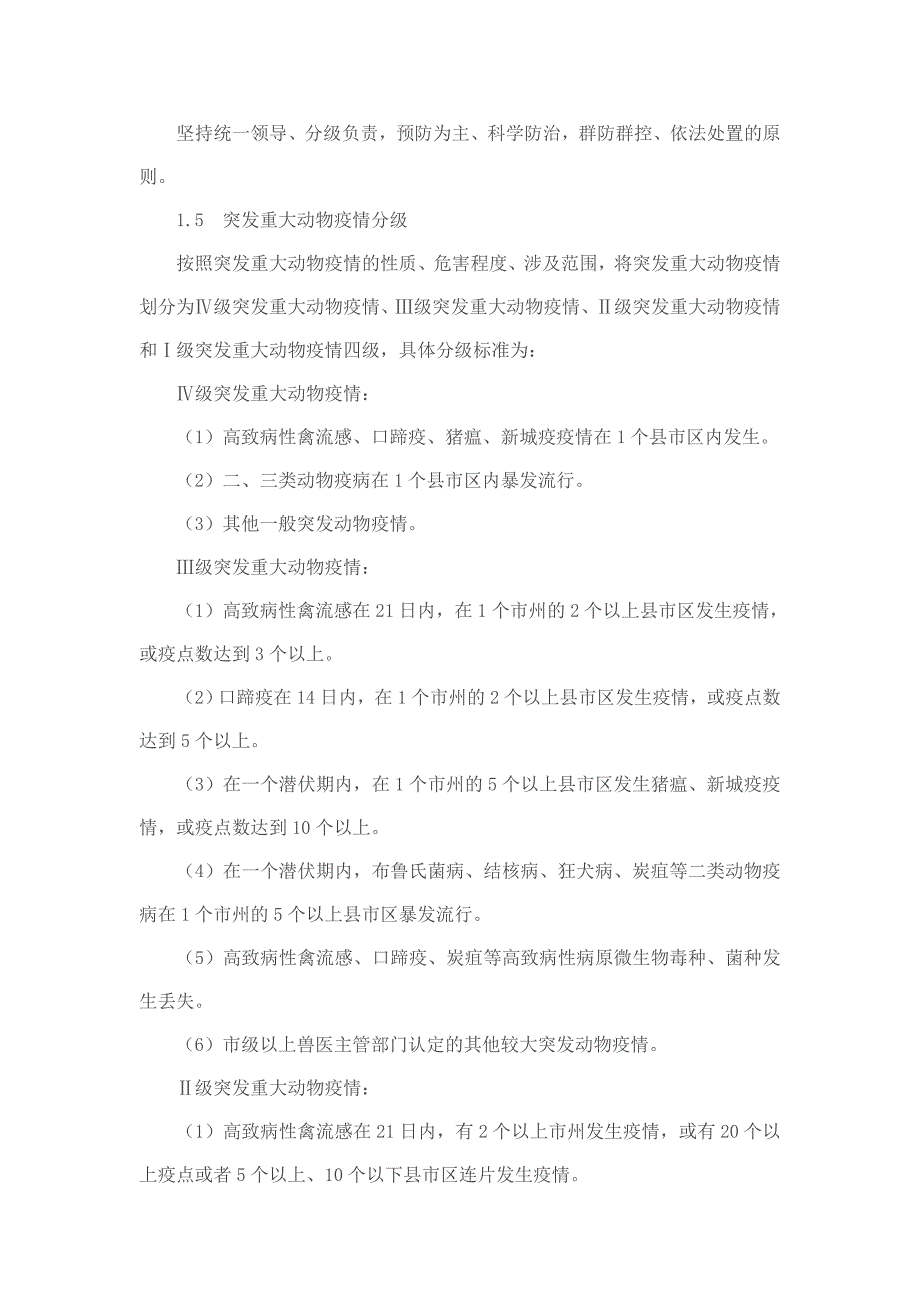 坚持统一领导、分级负责，预防为主、科学防治，群防群控、依法处置的原则。

1.5　突发重大动物疫情分级

按照突发重大动物疫情的性质、危害程度、涉及范围，将突发重大动物疫情划分为Ⅳ级突发重大动物疫情、Ⅲ级突发重大动物疫情、Ⅱ级突发重大动物疫情和Ⅰ级突发重大动物疫情四级，具体分级标准为：

Ⅳ级突发重大动物疫情：

（1）高致病性禽流感、口蹄疫、猪瘟、新城疫疫情在1个县市区内发生。

（2）二、三类动物疫病在1个县市区内暴发流行。

（3）其他一般突发动物疫情。

Ⅲ级突发重大动物疫情：

（1）高致病性禽流感在21日内，在1个市州的2个以上县市区发生疫情，或疫点数达到3个以上。

（2）口蹄疫在14日内，在1个市州的2个以上县市区发生疫情，或疫点数达到5个以上。

（3）在一个潜伏期内，在1个市州的5个以上县市区发生猪瘟、新城疫疫情，或疫点数达到10个以上。

（4）在一个潜伏期内，布鲁氏菌病、结核病、狂犬病、炭疽等二类动物疫病在1个市州的5个以上县市区暴发流行。

（5）高致病性禽流感、口蹄疫、炭疽等高致病性病原微生物毒种、菌种发生丢失。

（6）市级以上兽医主管部门认定的其他较大突发动物疫情。

Ⅱ级突发重大动物疫情：

（1）高致病性禽流感在21日内，有2个以上市州发生疫情，或有20个以上疫点或者5个以上、10个以下县市区连片发生疫情。